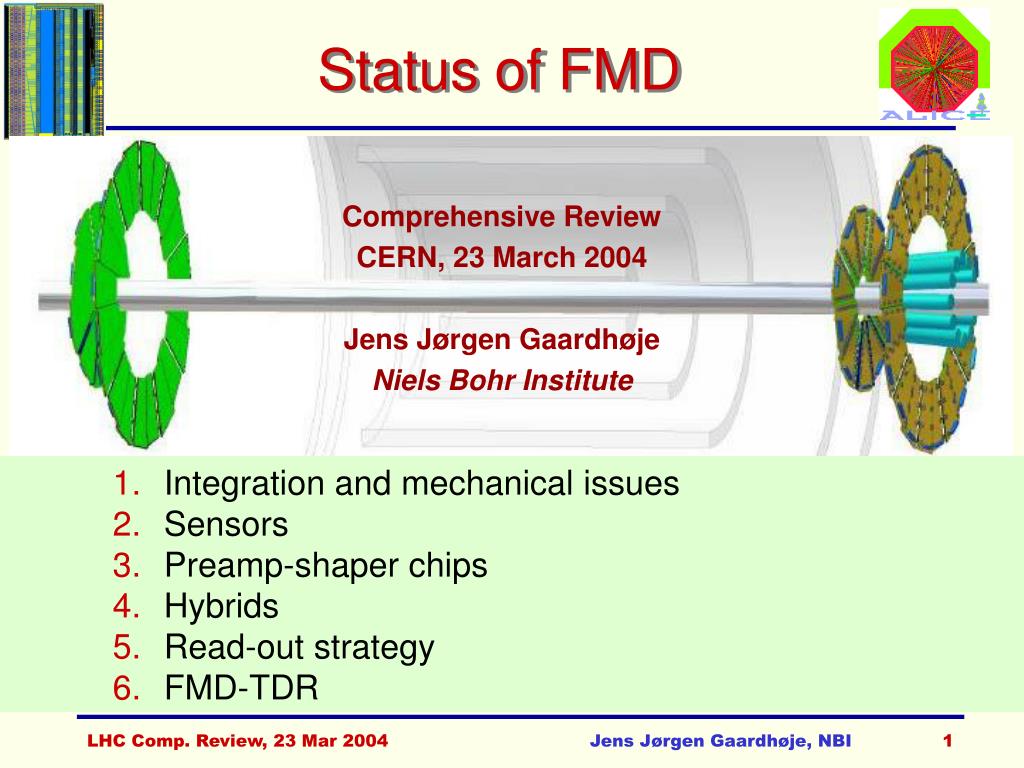 Status of FMD

ALICE

Comprehensive Review
CERN, 23 March 2004

Jens Jørgen Gaardhøje
Niels Bohr Institute

1. Integration and mechanical issues
2. Sensors
3. Preamp-shaper chips
4. Hybrids
5. Read-out strategy
6. FMD-TDR

LHC Comp. Review, 23 Mar 2004 Jens Jørgen Gaardhøje, NBI 1